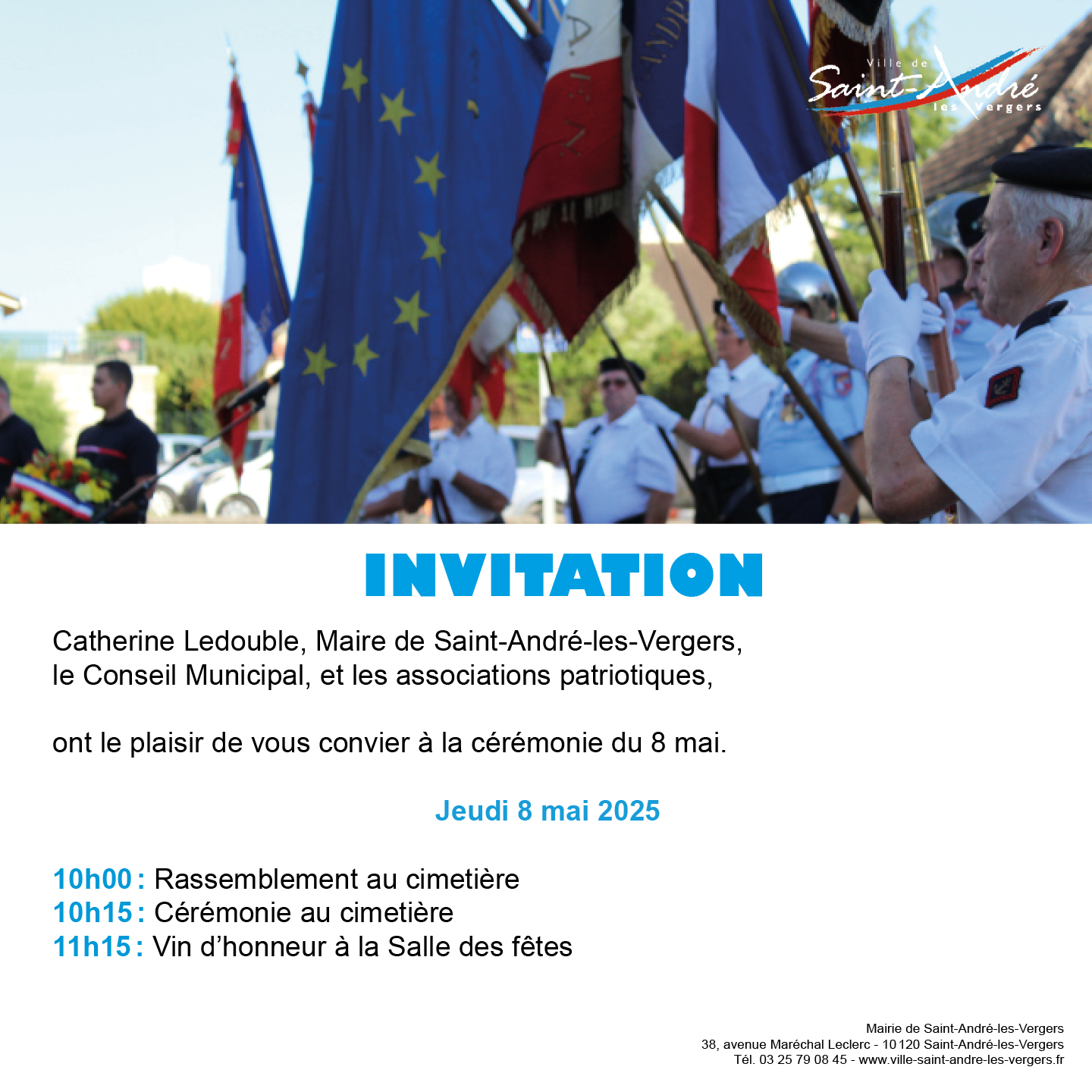 Ville de
Saint-André
les Vergers

INVITATION

Catherine Ledouble, Maire de Saint-André-les-Vergers, le Conseil Municipal, et les associations patriotiques,

ont le plaisir de vous convier à la cérémonie du 8 mai.

Jeudi 8 mai 2025

10h00 : Rassemblement au cimetière
10h15 : Cérémonie au cimetière
11h15 : Vin d'honneur à la Salle des fêtes

Mairie de Saint-André-les-Vergers
38, avenue Maréchal Leclerc - 10 120 Saint-André-les-Vergers
Tél. 03 25 79 08 45 - www.ville-saint-andre-les-vergers.fr